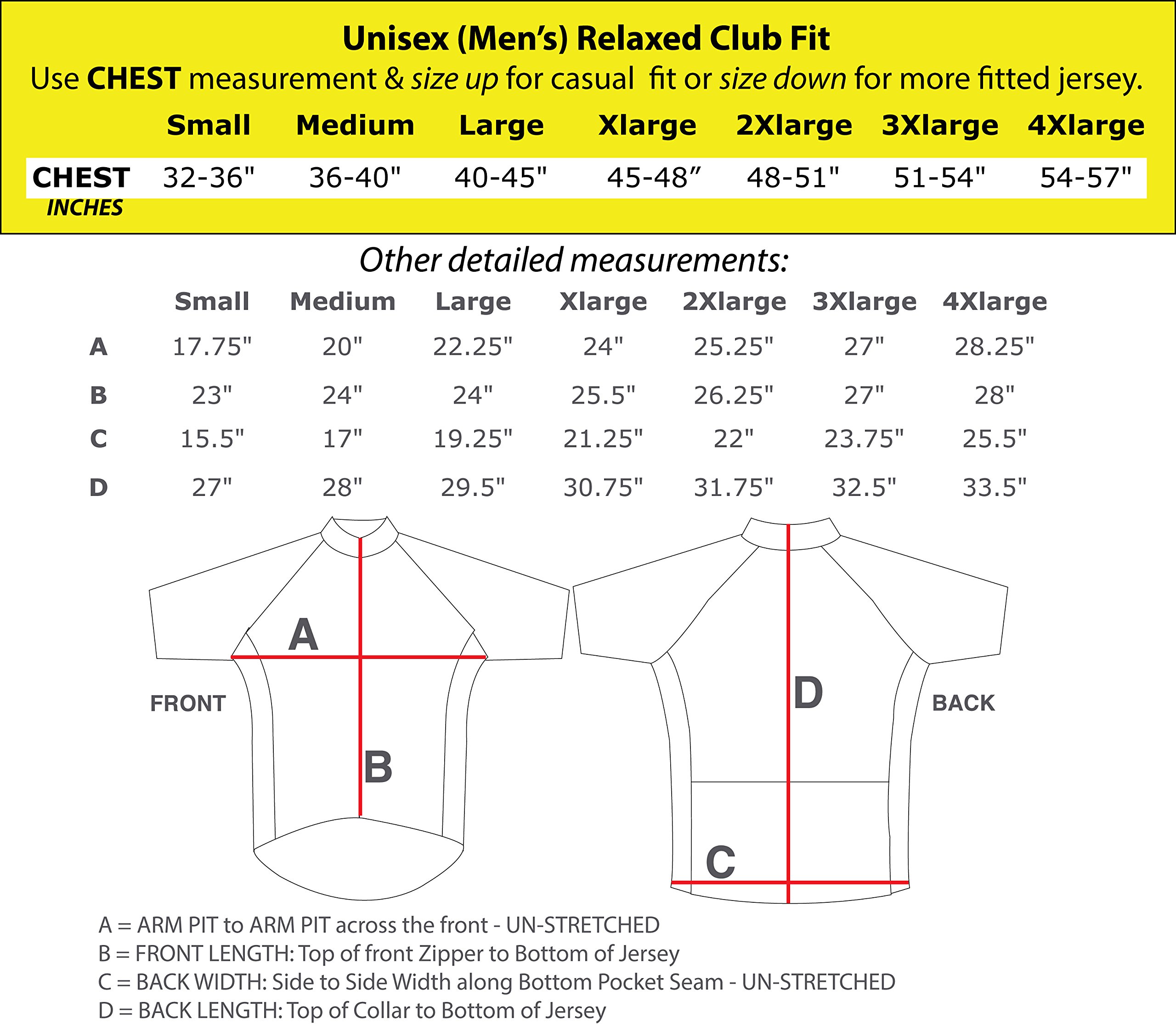 Unisex (Men's) Relaxed Club Fit

Use CHEST measurement & size up for casual fit or size down for more fitted jersey.

| | Small | Medium | Large | Xlarge | 2Xlarge | 3Xlarge | 4Xlarge |
|---|---|---|---|---|---|---|---|
| CHEST INCHES | 32-36" | 36-40" | 40-45" | 45-48″ | 48-51" | 51-54" | 54-57" |

Other detailed measurements:

| | Small | Medium | Large | Xlarge | 2Xlarge | 3Xlarge | 4Xlarge |
|---|---|---|---|---|---|---|---|
| A | 17.75" | 20" | 22.25" | 24" | 25.25" | 27" | 28.25" |
| B | 23" | 24" | 24" | 25.5" | 26.25" | 27" | 28" |
| C | 15.5" | 17" | 19.25" | 21.25" | 22" | 23.75" | 25.5" |
| D | 27" | 28" | 29.5" | 30.75" | 31.75" | 32.5" | 33.5" |

A

FRONT

B

D

BACK

C

A = ARM PIT to ARM PIT across the front - UN-STRETCHED
B = FRONT LENGTH: Top of front Zipper to Bottom of Jersey
C = BACK WIDTH: Side to Side Width along Bottom Pocket Seam - UN-STRETCHED
D = BACK LENGTH: Top of Collar to Bottom of Jersey